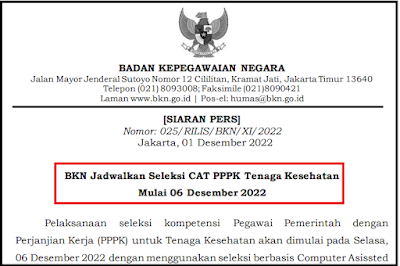 BADAN KEPEGAWAIAN NEGARA
Jalan Mayor Jenderal Sutoyo Nomor 12 Cililitan, Kramat Jati, Jakarta Timur 13640
Telepon (021) 8093008; Faksimile (021)8090421
Laman www.bkn.go.id | Pos-el: humas@bkn.go.id

[SIARAN PERS]
Nomor: 025/RILIS/BKN/XI/2022
Jakarta, 01 Desember 2022

BKN Jadwalkan Seleksi CAT PPPK Tenaga Kesehatan
Mulai 06 Desember 2022

Pelaksanaan seleksi kompetensi Pegawai Pemerintah dengan Perjanjian Kerja (PPPK) untuk Tenaga Kesehatan akan dimulai pada Selasa, 06 Desember 2022 dengan menggunakan seleksi berbasis Computer Asissted